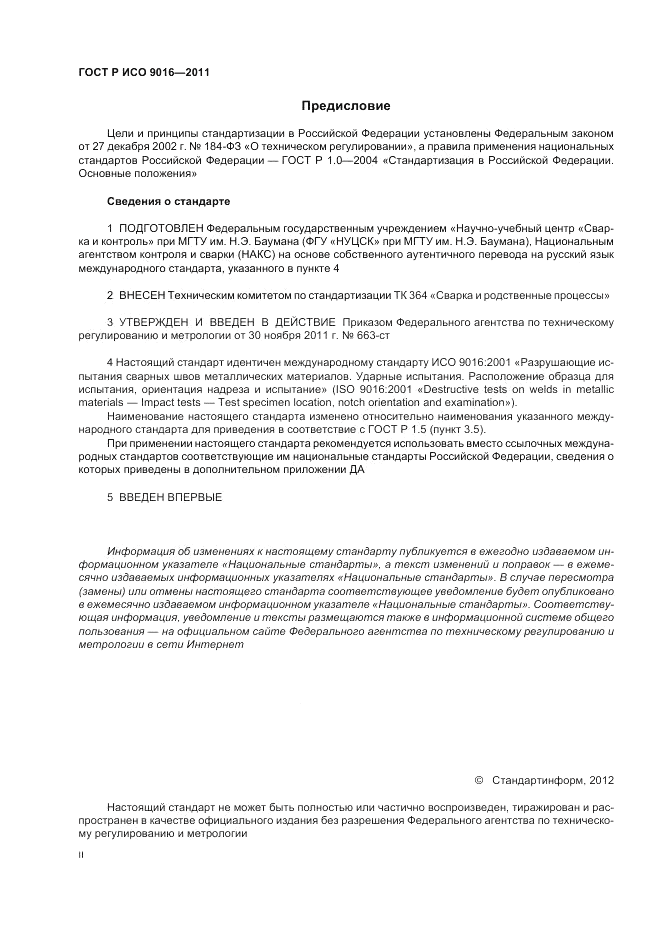 ГОСТ Р ИСО 9016—2011

Предисловие

Цели и принципы стандартизации в Российской Федерации установлены Федеральным законом от 27 декабря 2002 г. № 184-ФЗ «О техническом регулировании», а правила применения национальных стандартов Российской Федерации — ГОСТ Р 1.0—2004 «Стандартизация в Российской Федерации. Основные положения»

Сведения о стандарте

1 ПОДГОТОВЛЕН Федеральным государственным учреждением «Научно-учебный центр «Сварка и контроль» при МГТУ им. Н.Э. Баумана (ФГУ «НУЦСК» при МГТУ им. Н.Э. Баумана), Национальным агентством контроля и сварки (НАКС) на основе собственного аутентичного перевода на русский язык международного стандарта, указанного в пункте 4

2 ВНЕСЕН Техническим комитетом по стандартизации ТК 364 «Сварка и родственные процессы»

3 УТВЕРЖДЕН И ВВЕДЕН В ДЕЙСТВИЕ Приказом Федерального агентства по техническому регулированию и метрологии от 30 ноября 2011 г. № 663-ст

4 Настоящий стандарт идентичен международному стандарту ИСО 9016:2001 «Разрушающие испытания сварных швов металлических материалов. Ударные испытания. Расположение образца для испытания, ориентация надреза и испытание» (ISO 9016:2001 «Destructive tests on welds in metallic materials — Impact tests — Test specimen location, notch orientation and examination»).

Наименование настоящего стандарта изменено относительно наименования указанного международного стандарта для приведения в соответствие с ГОСТ Р 1.5 (пункт 3.5).

При применении настоящего стандарта рекомендуется использовать вместо ссылочных международных стандартов соответствующие им национальные стандарты Российской Федерации, сведения о которых приведены в дополнительном приложении ДА

5 ВВЕДЕН ВПЕРВЫЕ

Информация об изменениях к настоящему стандарту публикуется в ежегодно издаваемом информационном указателе «Национальные стандарты», а текст изменений и поправок — в ежемесячно издаваемых информационных указателях «Национальные стандарты». В случае пересмотра (замены) или отмены настоящего стандарта соответствующее уведомление будет опубликовано в ежемесячно издаваемом информационном указателе «Национальные стандарты». Соответствующая информация, уведомление и тексты размещаются также в информационной системе общего пользования — на официальном сайте Федерального агентства по техническому регулированию и метрологии в сети Интернет

© Стандартинформ, 2012

Настоящий стандарт не может быть полностью или частично воспроизведен, тиражирован и распространен в качестве официального издания без разрешения Федерального агентства по техническому регулированию и метрологии

II